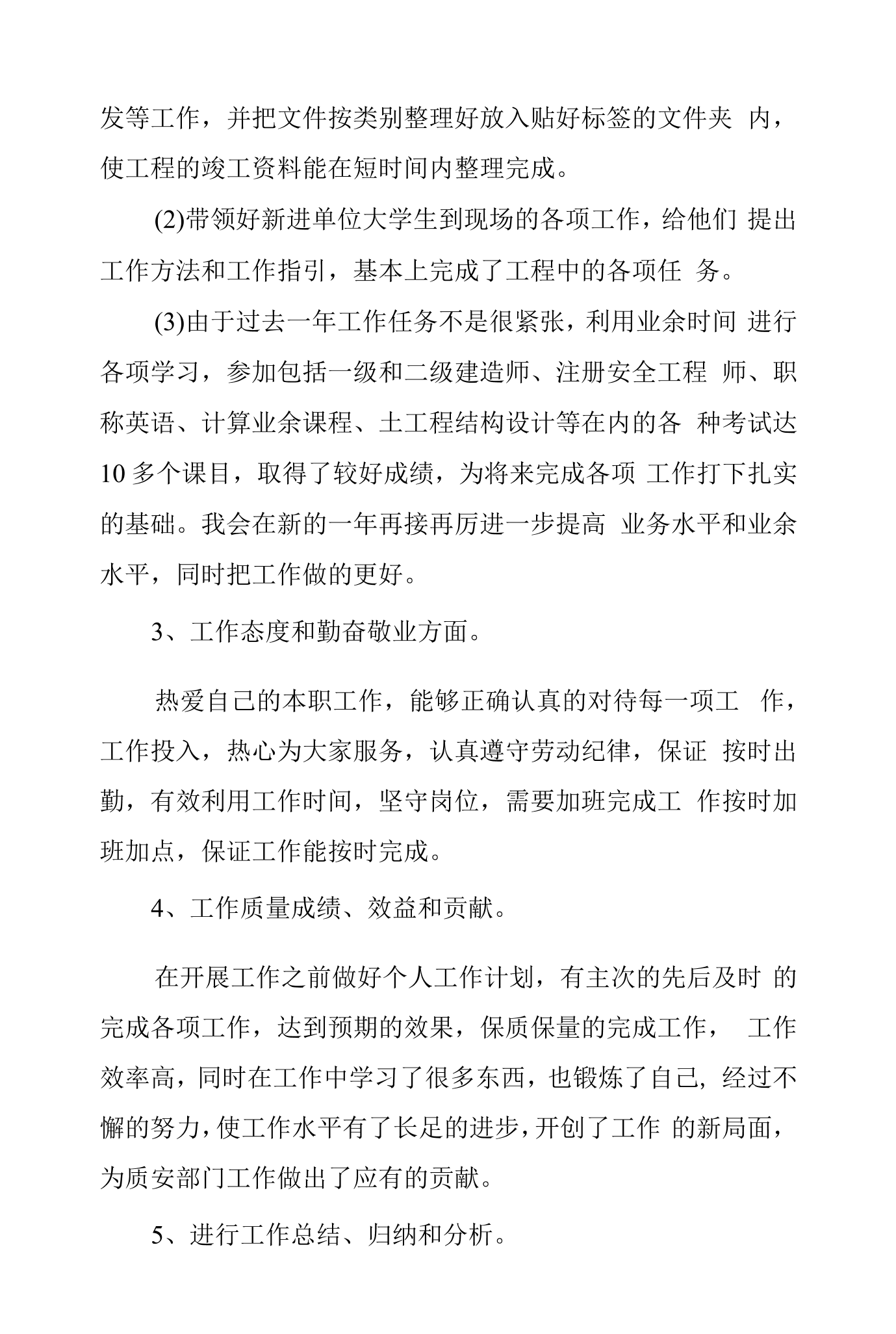 发等工作，并把文件按类别整理好放入贴好标签的文件夹内，使工程的竣工资料能在短时间内整理完成。

(2)带领好新进单位大学生到现场的各项工作，给他们提出工作方法和工作指引，基本上完成了工程中的各项任务。

(3)由于过去一年工作任务不是很紧张，利用业余时间进行各项学习，参加包括一级和二级建造师、注册安全工程师、职称英语、计算业余课程、土工程结构设计等在内的各种考试达10多个课目，取得了较好成绩，为将来完成各项工作打下扎实的基础。我会在新的一年再接再厉进一步提高业务水平和业余水平，同时把工作做的更好。

3、工作态度和勤奋敬业方面。

热爱自己的本职工作，能够正确认真的对待每一项工作，工作投入，热心为大家服务，认真遵守劳动纪律，保证按时出勤，有效利用工作时间，坚守岗位，需要加班完成工作按时加班加点，保证工作能按时完成。

4、工作质量成绩、效益和贡献。

在开展工作之前做好个人工作计划，有主次的先后及时的完成各项工作，达到预期的效果，保质保量的完成工作，工作效率高，同时在工作中学习了很多东西，也锻炼了自己，经过不懈的努力，使工作水平有了长足的进步，开创了工作的新局面，为质安部门工作做出了应有的贡献。

5、进行工作总结、归纳和分析。